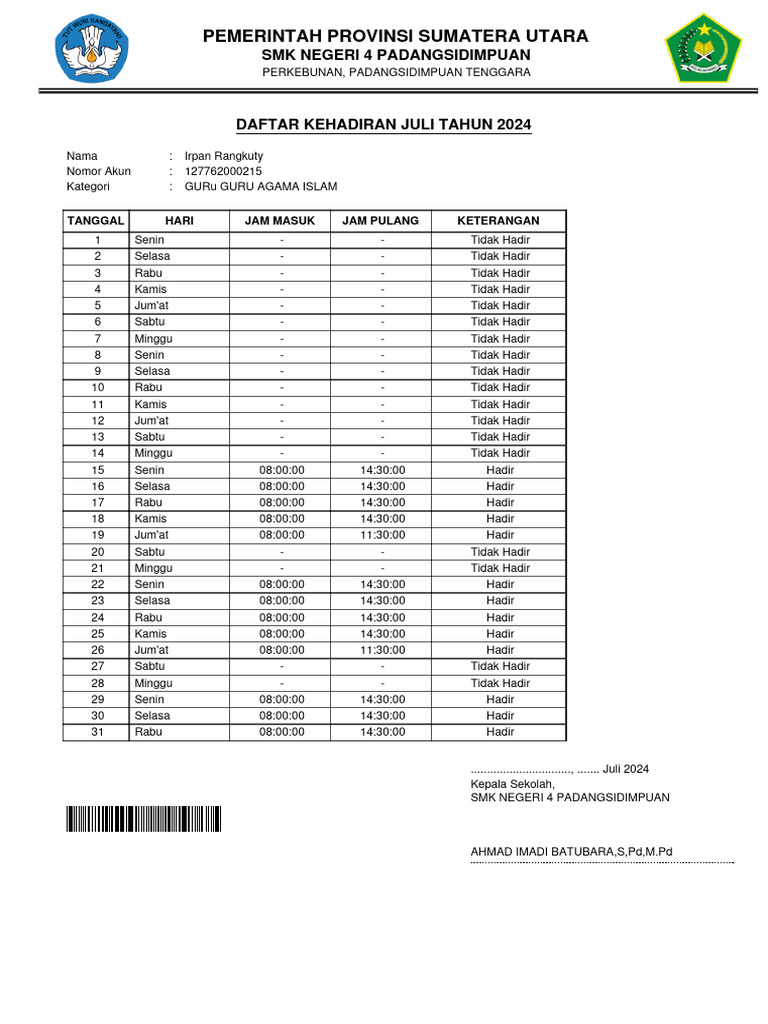 TUT WURI HANDAYANI

PEMERINTAH PROVINSI SUMATERA UTARA
SMK NEGERI 4 PADANGSIDIMPUAN
PERKEBUNAN, PADANGSIDIMPUAN TENGGARA

DAFTAR KEHADIRAN JULI TAHUN 2024

Nama : Irpan Rangkuty
Nomor Akun : 127762000215
Kategori : GURu GURU AGAMA ISLAM

| TANGGAL | HARI | JAM MASUK | JAM PULANG | KETERANGAN |
|---|---|---|---|---|
| 1 | Senin | - | - | Tidak Hadir |
| 2 | Selasa | - | - | Tidak Hadir |
| 3 | Rabu | - | - | Tidak Hadir |
| 4 | Kamis | - | - | Tidak Hadir |
| 5 | Jum'at | - | - | Tidak Hadir |
| 6 | Sabtu | - | - | Tidak Hadir |
| 7 | Minggu | - | - | Tidak Hadir |
| 8 | Senin | - | - | Tidak Hadir |
| 9 | Selasa | - | - | Tidak Hadir |
| 10 | Rabu | - | - | Tidak Hadir |
| 11 | Kamis | - | - | Tidak Hadir |
| 12 | Jum'at | - | - | Tidak Hadir |
| 13 | Sabtu | - | - | Tidak Hadir |
| 14 | Minggu | - | - | Tidak Hadir |
| 15 | Senin | 08:00:00 | 14:30:00 | Hadir |
| 16 | Selasa | 08:00:00 | 14:30:00 | Hadir |
| 17 | Rabu | 08:00:00 | 14:30:00 | Hadir |
| 18 | Kamis | 08:00:00 | 14:30:00 | Hadir |
| 19 | Jum'at | 08:00:00 | 11:30:00 | Hadir |
| 20 | Sabtu | - | - | Tidak Hadir |
| 21 | Minggu | - | - | Tidak Hadir |
| 22 | Senin | 08:00:00 | 14:30:00 | Hadir |
| 23 | Selasa | 08:00:00 | 14:30:00 | Hadir |
| 24 | Rabu | 08:00:00 | 14:30:00 | Hadir |
| 25 | Kamis | 08:00:00 | 14:30:00 | Hadir |
| 26 | Jum'at | 08:00:00 | 11:30:00 | Hadir |
| 27 | Sabtu | - | - | Tidak Hadir |
| 28 | Minggu | - | - | Tidak Hadir |
| 29 | Senin | 08:00:00 | 14:30:00 | Hadir |
| 30 | Selasa | 08:00:00 | 14:30:00 | Hadir |
| 31 | Rabu | 08:00:00 | 14:30:00 | Hadir |

..............................., ....... Juli 2024
Kepala Sekolah,
SMK NEGERI 4 PADANGSIDIMPUAN

AHMAD IMADI BATUBARA,S,Pd,M.Pd